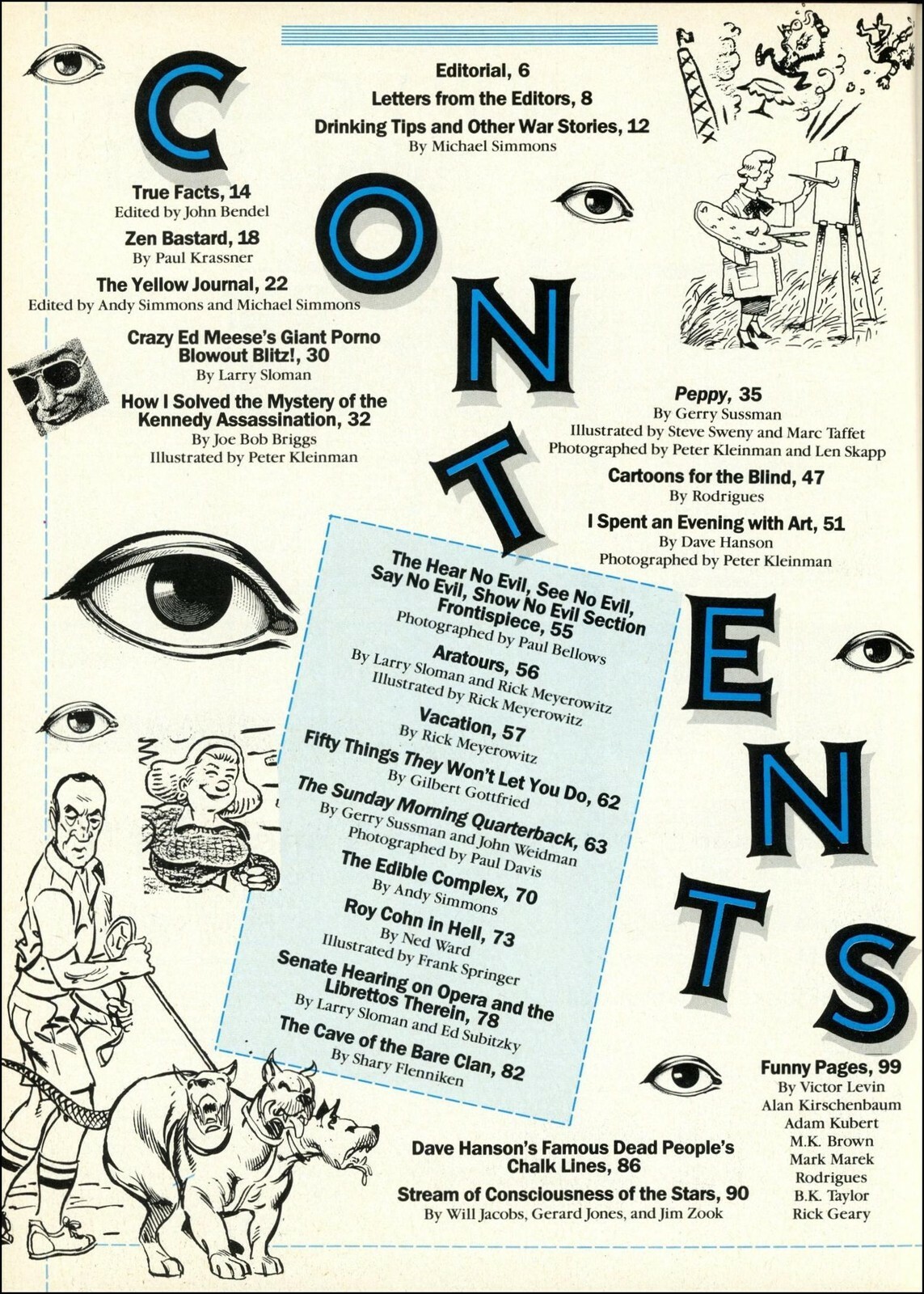 CONTENTS

Editorial, 6

Letters from the Editors, 8

Drinking Tips and Other War Stories, 12
By Michael Simmons

True Facts, 14
Edited by John Bendel

Zen Bastard, 18
By Paul Krassner

The Yellow Journal, 22
Edited by Andy Simmons and Michael Simmons

Crazy Ed Meese's Giant Porno Blowout Blitz!, 30
By Larry Sloman

How I Solved the Mystery of the Kennedy Assassination, 32
By Joe Bob Briggs
Illustrated by Peter Kleinman

Peppy, 35
By Gerry Sussman
Illustrated by Steve Sweny and Marc Taffet
Photographed by Peter Kleinman and Len Skapp

Cartoons for the Blind, 47
By Rodrigues

I Spent an Evening with Art, 51
By Dave Hanson
Photographed by Peter Kleinman

The Hear No Evil, See No Evil, Say No Evil, Show No Evil Section Frontispiece, 55
Photographed by Paul Bellows

Aratours, 56
By Larry Sloman and Rick Meyerowitz
Illustrated by Rick Meyerowitz

Vacation, 57
By Rick Meyerowitz

Fifty Things They Won't Let You Do, 62
By Gilbert Gottfried

The Sunday Morning Quarterback, 63
By Gerry Sussman and John Weidman
Photographed by Paul Davis

The Edible Complex, 70
By Andy Simmons

Roy Cohn in Hell, 73
By Ned Ward
Illustrated by Frank Springer

Senate Hearing on Opera and the Librettos Therein, 78
By Larry Sloman and Ed Subitzky

The Cave of the Bare Clan, 82
By Shary Flenniken

Dave Hanson's Famous Dead People's Chalk Lines, 86

Stream of Consciousness of the Stars, 90
By Will Jacobs, Gerard Jones, and Jim Zook

Funny Pages, 99
By Victor Levin
Alan Kirschenbaum
Adam Kubert
M.K. Brown
Mark Marek
Rodrigues
B.K. Taylor
Rick Geary